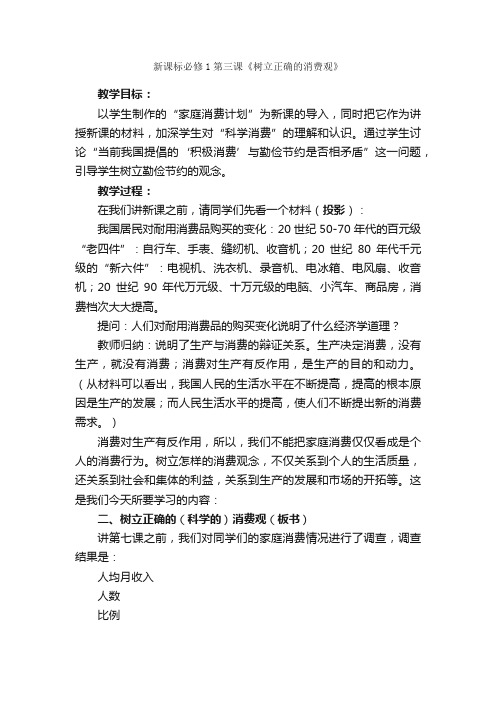 新课标必修1第三课《树立正确的消费观》

教学目标：

以学生制作的“家庭消费计划”为新课的导入，同时把它作为讲授新课的材料，加深学生对“科学消费”的理解和认识。通过学生讨论“当前我国提倡的‘积极消费’与勤俭节约是否相矛盾”这一问题，引导学生树立勤俭节约的观念。

教学过程：

在我们讲新课之前，请同学们先看一个材料（投影）：

我国居民对耐用消费品购买的变化：20世纪50-70年代的百元级“老四件”：自行车、手表、缝纫机、收音机；20世纪80年代千元级的“新六件”：电视机、洗衣机、录音机、电冰箱、电风扇、收音机；20世纪90年代万元级、十万元级的电脑、小汽车、商品房，消费档次大大提高。

提问：人们对耐用消费品的购买变化说明了什么经济学道理？

教师归纳：说明了生产与消费的辩证关系。生产决定消费，没有生产，就没有消费；消费对生产有反作用，是生产的目的和动力。（从材料可以看出，我国人民的生活水平在不断提高，提高的根本原因是生产的发展；而人民生活水平的提高，使人们不断提出新的消费需求。）

消费对生产有反作用，所以，我们不能把家庭消费仅仅看成是个人的消费行为。树立怎样的消费观念，不仅关系到个人的生活质量，还关系到社会和集体的利益，关系到生产的发展和市场的开拓等。这是我们今天所要学习的内容：

二、树立正确的（科学的）消费观（板书）

讲第七课之前，我们对同学们的家庭消费情况进行了调查，调查结果是：

人均月收入

人数

比例